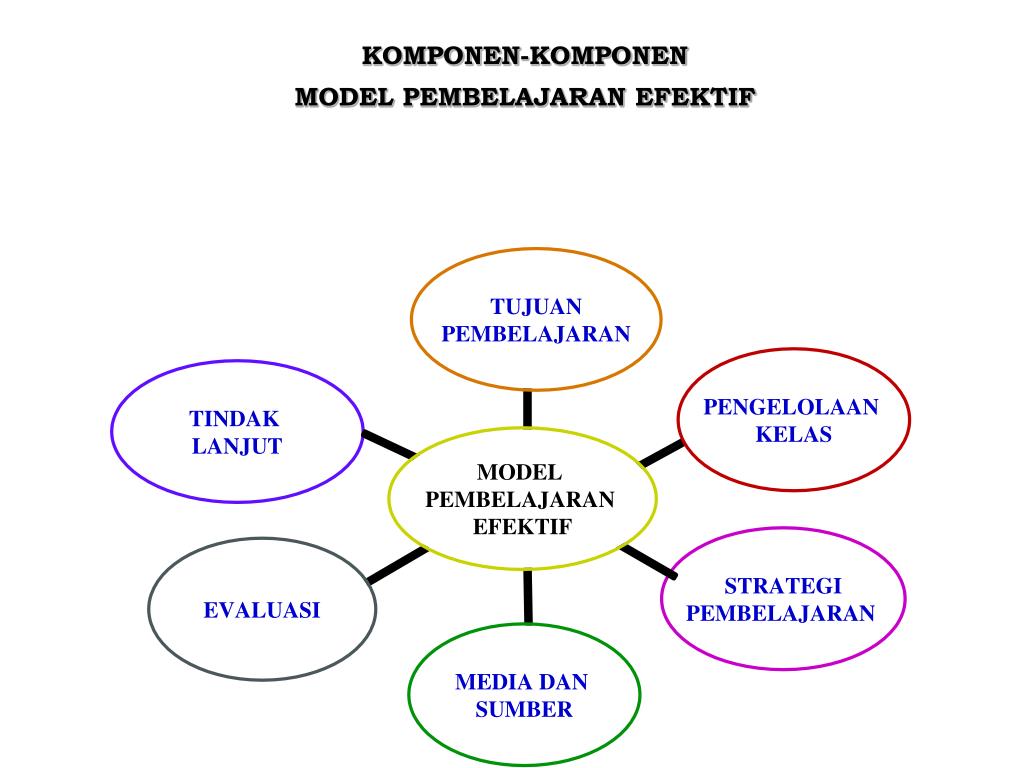 KOMPONEN-KOMPONEN
MODEL PEMBELAJARAN EFEKTIF

TUJUAN PEMBELAJARAN

TINDAK LANJUT

PENGELOLAAN KELAS

MODEL PEMBELAJARAN EFEKTIF

EVALUASI

STRATEGI PEMBELAJARAN

MEDIA DAN SUMBER